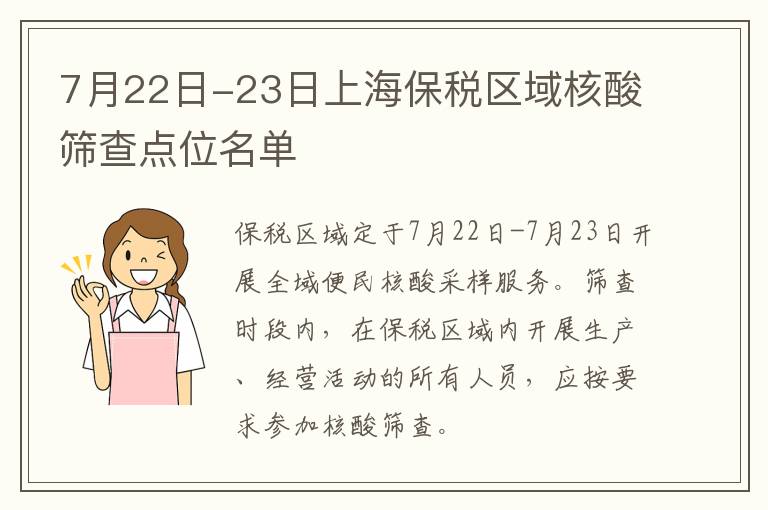 7月22日-23日上海保税区域核酸筛查点位名单

保税区域定于7月22日-7月23日开展全域便民核酸采样服务。筛查时段内，在保税区域内开展生产、经营活动的所有人员，应按要求参加核酸筛查。